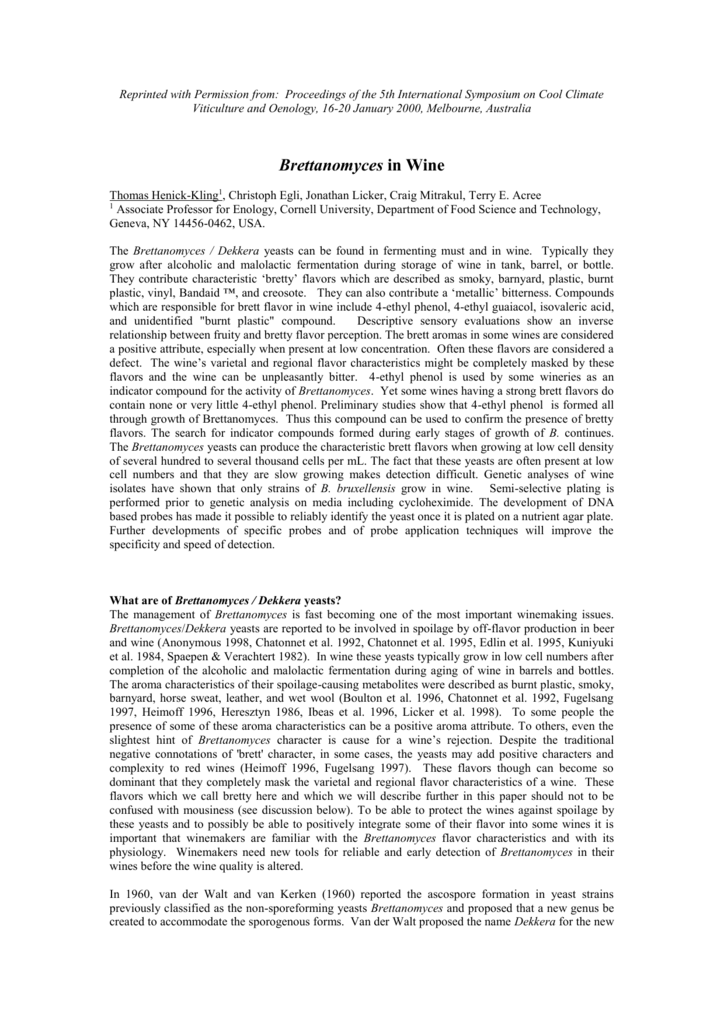 Reprinted with Permission from: Proceedings of the 5th International Symposium on Cool Climate Viticulture and Oenology, 16-20 January 2000, Melbourne, Australia

Brettanomyces in Wine

Thomas Henick-Kling$^1$, Christoph Egli, Jonathan Licker, Craig Mitrakul, Terry E. Acree
$^1$ Associate Professor for Enology, Cornell University, Department of Food Science and Technology, Geneva, NY 14456-0462, USA.

The Brettanomyces / Dekkera yeasts can be found in fermenting must and in wine. Typically they grow after alcoholic and malolactic fermentation during storage of wine in tank, barrel, or bottle. They contribute characteristic 'bretty' flavors which are described as smoky, barnyard, plastic, burnt plastic, vinyl, Bandaid ™, and creosote. They can also contribute a 'metallic' bitterness. Compounds which are responsible for brett flavor in wine include 4-ethyl phenol, 4-ethyl guaiacol, isovaleric acid, and unidentified "burnt plastic" compound. Descriptive sensory evaluations show an inverse relationship between fruity and bretty flavor perception. The brett aromas in some wines are considered a positive attribute, especially when present at low concentration. Often these flavors are considered a defect. The wine's varietal and regional flavor characteristics might be completely masked by these flavors and the wine can be unpleasantly bitter. 4-ethyl phenol is used by some wineries as an indicator compound for the activity of Brettanomyces. Yet some wines having a strong brett flavors do contain none or very little 4-ethyl phenol. Preliminary studies show that 4-ethyl phenol is formed all through growth of Brettanomyces. Thus this compound can be used to confirm the presence of bretty flavors. The search for indicator compounds formed during early stages of growth of B. continues. The Brettanomyces yeasts can produce the characteristic brett flavors when growing at low cell density of several hundred to several thousand cells per mL. The fact that these yeasts are often present at low cell numbers and that they are slow growing makes detection difficult. Genetic analyses of wine isolates have shown that only strains of B. bruxellensis grow in wine. Semi-selective plating is performed prior to genetic analysis on media including cycloheximide. The development of DNA based probes has made it possible to reliably identify the yeast once it is plated on a nutrient agar plate. Further developments of specific probes and of probe application techniques will improve the specificity and speed of detection.

What are of Brettanomyces / Dekkera yeasts?
The management of Brettanomyces is fast becoming one of the most important winemaking issues. Brettanomyces/Dekkera yeasts are reported to be involved in spoilage by off-flavor production in beer and wine (Anonymous 1998, Chatonnet et al. 1992, Chatonnet et al. 1995, Edlin et al. 1995, Kuniyuki et al. 1984, Spaepen & Verachtert 1982). In wine these yeasts typically grow in low cell numbers after completion of the alcoholic and malolactic fermentation during aging of wine in barrels and bottles. The aroma characteristics of their spoilage-causing metabolites were described as burnt plastic, smoky, barnyard, horse sweat, leather, and wet wool (Boulton et al. 1996, Chatonnet et al. 1992, Fugelsang 1997, Heimoff 1996, Heresztyn 1986, Ibeas et al. 1996, Licker et al. 1998). To some people the presence of some of these aroma characteristics can be a positive aroma attribute. To others, even the slightest hint of Brettanomyces character is cause for a wine's rejection. Despite the traditional negative connotations of 'brett' character, in some cases, the yeasts may add positive characters and complexity to red wines (Heimoff 1996, Fugelsang 1997). These flavors though can become so dominant that they completely mask the varietal and regional flavor characteristics of a wine. These flavors which we call bretty here and which we will describe further in this paper should not to be confused with mousiness (see discussion below). To be able to protect the wines against spoilage by these yeasts and to possibly be able to positively integrate some of their flavor into some wines it is important that winemakers are familiar with the Brettanomyces flavor characteristics and with its physiology. Winemakers need new tools for reliable and early detection of Brettanomyces in their wines before the wine quality is altered.

In 1960, van der Walt and van Kerken (1960) reported the ascospore formation in yeast strains previously classified as the non-sporeforming yeasts Brettanomyces and proposed that a new genus be created to accommodate the sporogenous forms. Van der Walt proposed the name Dekkera for the new